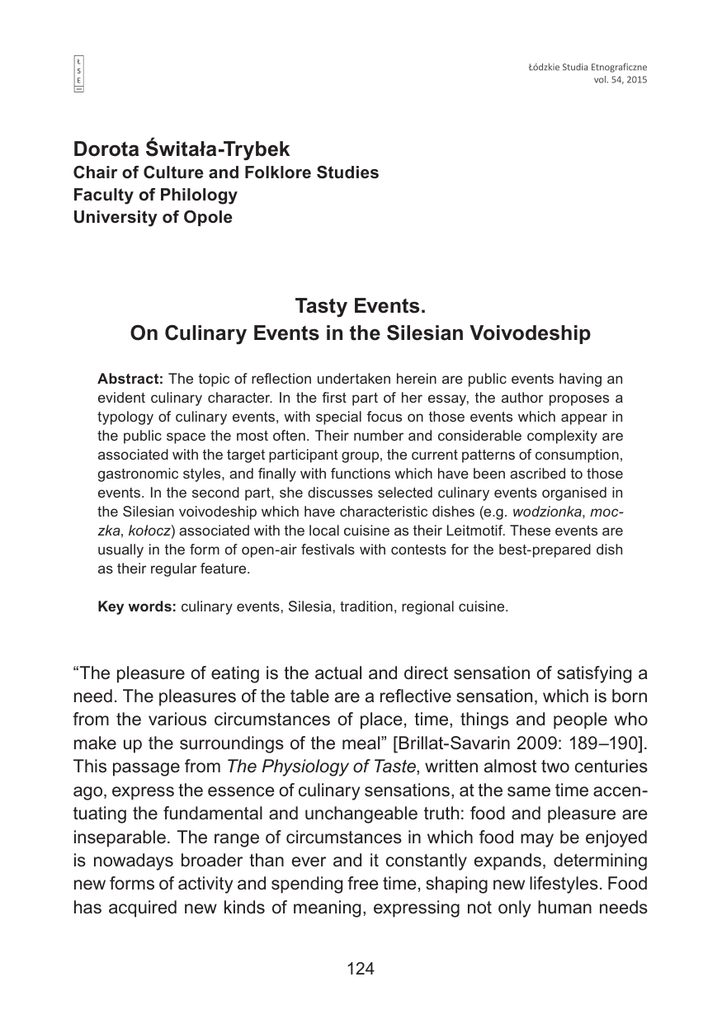 Ł
S
E

Łódzkie Studia Etnograficzne
vol. 54, 2015

Dorota Świtała-Trybek
Chair of Culture and Folklore Studies
Faculty of Philology
University of Opole

Tasty Events.
On Culinary Events in the Silesian Voivodeship

Abstract: The topic of reflection undertaken herein are public events having an evident culinary character. In the first part of her essay, the author proposes a typology of culinary events, with special focus on those events which appear in the public space the most often. Their number and considerable complexity are associated with the target participant group, the current patterns of consumption, gastronomic styles, and finally with functions which have been ascribed to those events. In the second part, she discusses selected culinary events organised in the Silesian voivodeship which have characteristic dishes (e.g. wodzionka, moczka, kołocz) associated with the local cuisine as their Leitmotif. These events are usually in the form of open-air festivals with contests for the best-prepared dish as their regular feature.

Key words: culinary events, Silesia, tradition, regional cuisine.

“The pleasure of eating is the actual and direct sensation of satisfying a need. The pleasures of the table are a reflective sensation, which is born from the various circumstances of place, time, things and people who make up the surroundings of the meal” [Brillat-Savarin 2009: 189–190]. This passage from The Physiology of Taste, written almost two centuries ago, express the essence of culinary sensations, at the same time accentuating the fundamental and unchangeable truth: food and pleasure are inseparable. The range of circumstances in which food may be enjoyed is nowadays broader than ever and it constantly expands, determining new forms of activity and spending free time, shaping new lifestyles. Food has acquired new kinds of meaning, expressing not only human needs

124